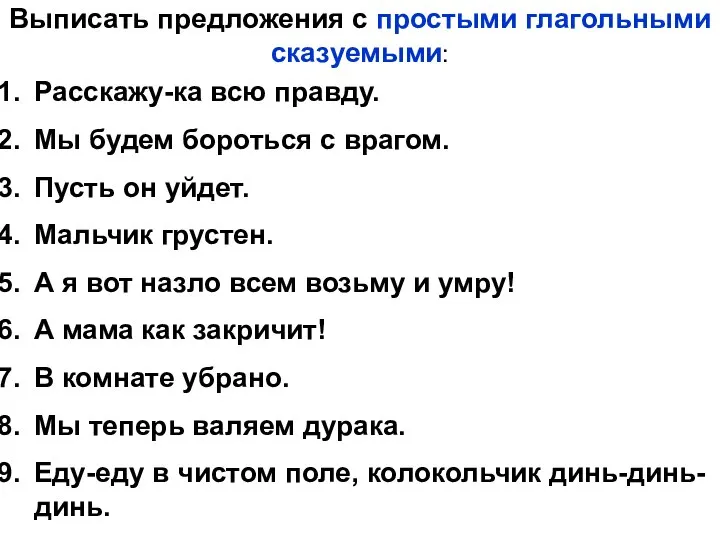 Выписать предложения с простыми глагольными сказуемыми:

1. Расскажу-ка всю правду.
2. Мы будем бороться с врагом.
3. Пусть он уйдет.
4. Мальчик грустен.
5. А я вот назло всем возьму и умру!
6. А мама как закричит!
7. В комнате убрано.
8. Мы теперь валяем дурака.
9. Еду-еду в чистом поле, колокольчик динь-динь-динь.